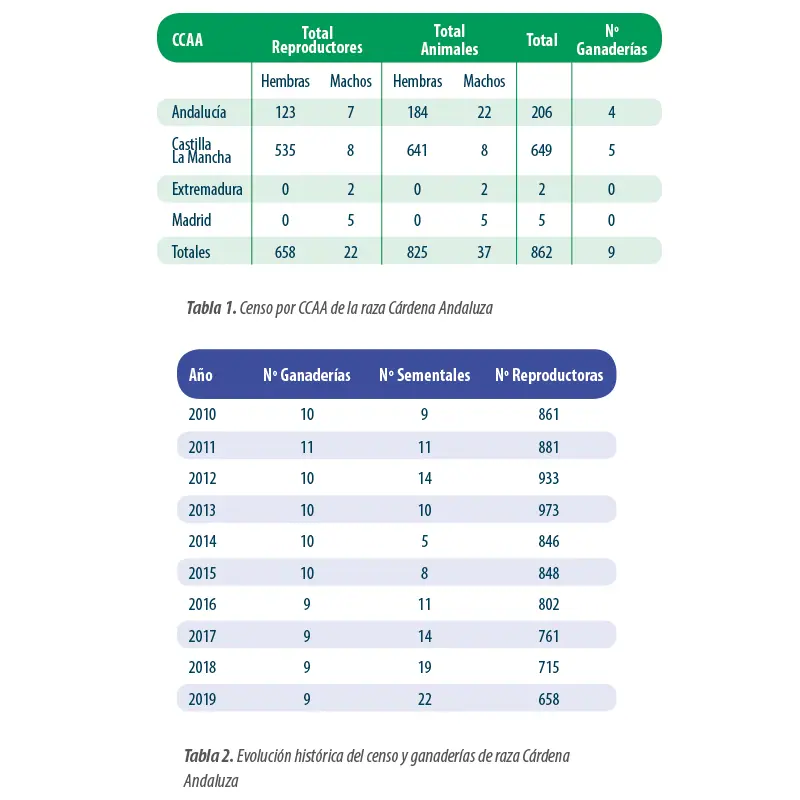 | CCAA | Total Reproductores | | Total Animales | | Total | Nº Ganaderías |
|---|---|---|---|---|---|---|
| | Hembras | Machos | Hembras | Machos | | |
| Andalucía | 123 | 7 | 184 | 22 | 206 | 4 |
| Castilla La Mancha | 535 | 8 | 641 | 8 | 649 | 5 |
| Extremadura | 0 | 2 | 0 | 2 | 2 | 0 |
| Madrid | 0 | 5 | 0 | 5 | 5 | 0 |
| Totales | 658 | 22 | 825 | 37 | 862 | 9 |

**Tabla 1.** Censo por CCAA de la raza Cárdena Andaluza

| Año | Nº Ganaderías | Nº Sementales | Nº Reproductoras |
|---|---|---|---|
| 2010 | 10 | 9 | 861 |
| 2011 | 11 | 11 | 881 |
| 2012 | 10 | 14 | 933 |
| 2013 | 10 | 10 | 973 |
| 2014 | 10 | 5 | 846 |
| 2015 | 10 | 8 | 848 |
| 2016 | 9 | 11 | 802 |
| 2017 | 9 | 14 | 761 |
| 2018 | 9 | 19 | 715 |
| 2019 | 9 | 22 | 658 |

**Tabla 2.** Evolución histórica del censo y ganaderías de raza Cárdena Andaluza